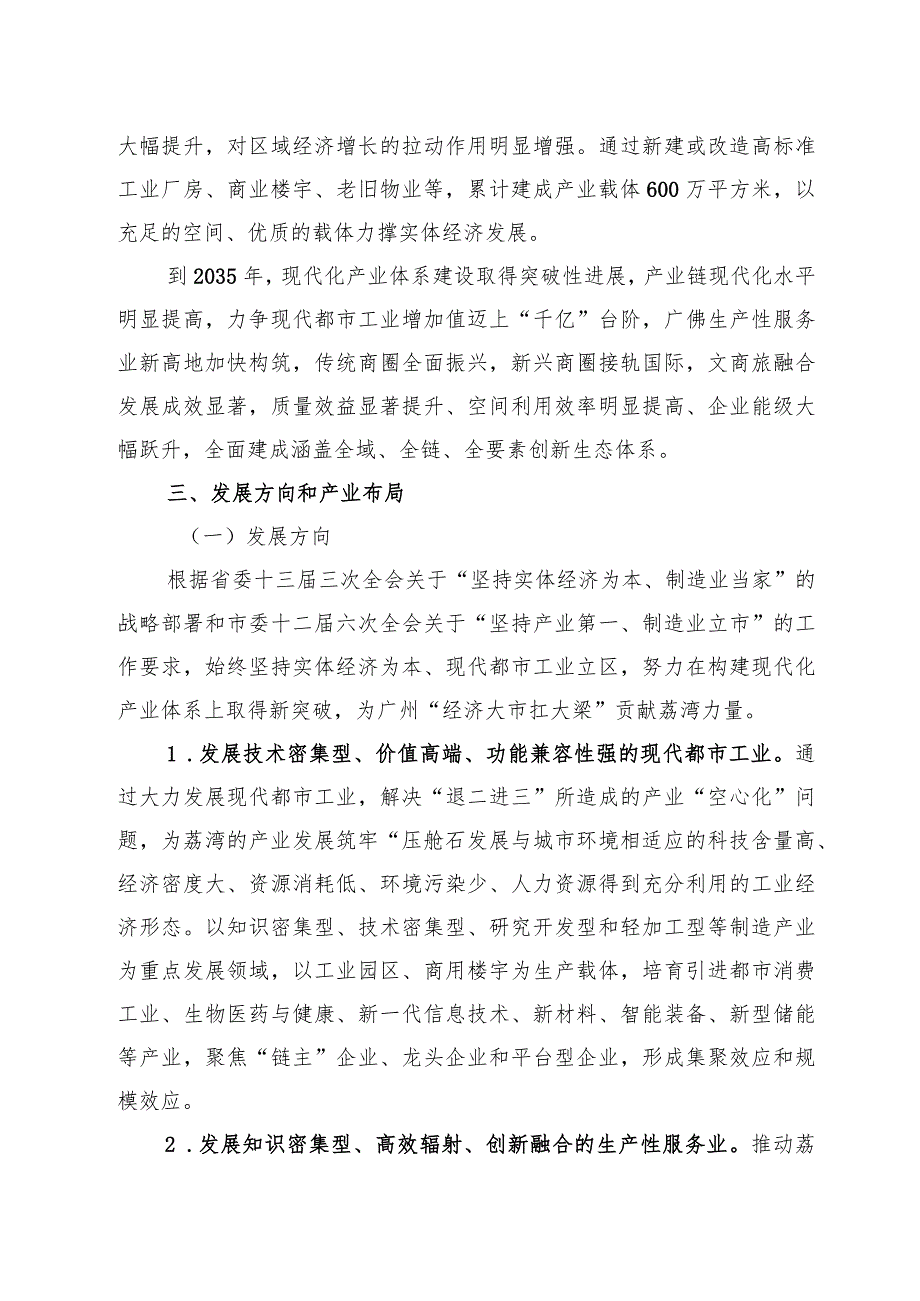 大幅提升，对区域经济增长的拉动作用明显增强。通过新建或改造高标准工业厂房、商业楼宇、老旧物业等，累计建成产业载体600万平方米，以充足的空间、优质的载体力撑实体经济发展。

到2035年，现代化产业体系建设取得突破性进展，产业链现代化水平明显提高，力争现代都市工业增加值迈上“千亿”台阶，广佛生产性服务业新高地加快构筑，传统商圈全面振兴，新兴商圈接轨国际，文商旅融合发展成效显著，质量效益显著提升、空间利用效率明显提高、企业能级大幅跃升，全面建成涵盖全域、全链、全要素创新生态体系。

三、发展方向和产业布局

（一）发展方向

根据省委十三届三次全会关于“坚持实体经济为本、制造业当家”的战略部署和市委十二届六次全会关于“坚持产业第一、制造业立市”的工作要求，始终坚持实体经济为本、现代都市工业立区，努力在构建现代化产业体系上取得新突破，为广州“经济大市扛大梁”贡献荔湾力量。

1．发展技术密集型、价值高端、功能兼容性强的现代都市工业。通过大力发展现代都市工业，解决“退二进三”所造成的产业“空心化”问题，为荔湾的产业发展筑牢“压舱石发展与城市环境相适应的科技含量高、经济密度大、资源消耗低、环境污染少、人力资源得到充分利用的工业经济形态。以知识密集型、技术密集型、研究开发型和轻加工型等制造产业为重点发展领域，以工业园区、商用楼宇为生产载体，培育引进都市消费工业、生物医药与健康、新一代信息技术、新材料、智能装备、新型储能等产业，聚焦“链主”企业、龙头企业和平台型企业，形成集聚效应和规模效应。

2．发展知识密集型、高效辐射、创新融合的生产性服务业。推动荔